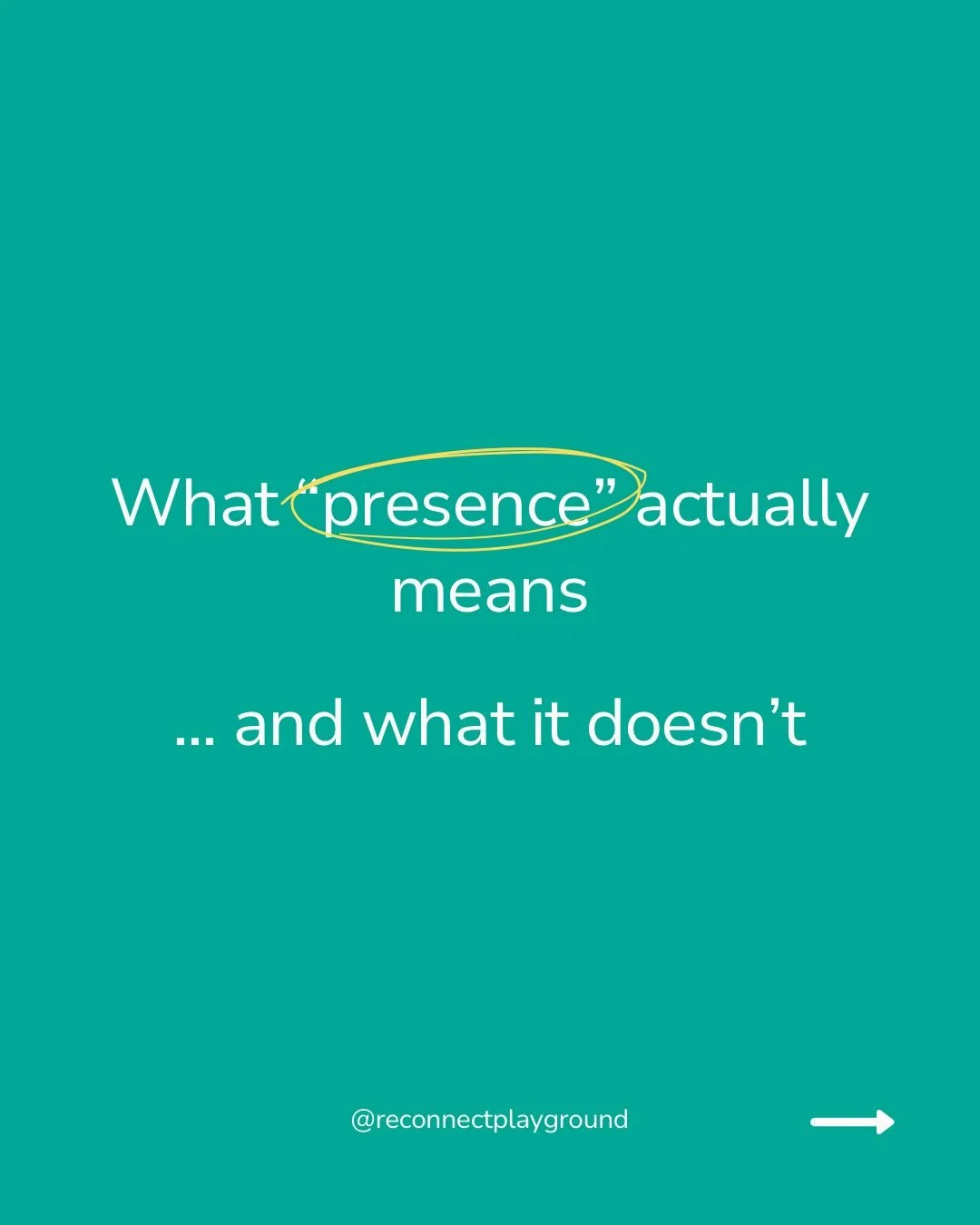 What “presence” actually means

... and what it doesn’t

@reconnectplayground